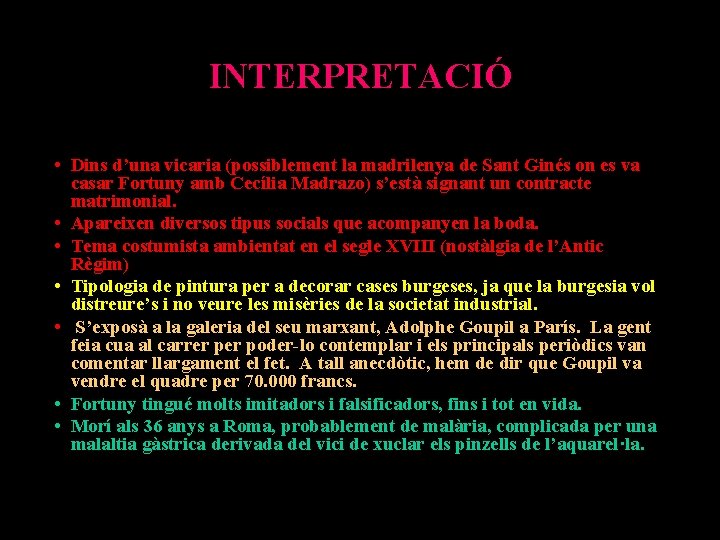 INTERPRETACIÓ

• Dins d'una vicaria (possiblement la madrilenya de Sant Ginés on es va casar Fortuny amb Cecília Madrazo) s'està signant un contracte matrimonial.
• Apareixen diversos tipus socials que acompanyen la boda.
• Tema costumista ambientat en el segle XVIII (nostàlgia de l'Antic Règim)
• Tipologia de pintura per a decorar cases burgeses, ja que la burgesia vol distreure's i no veure les misèries de la societat industrial.
• S'exposà a la galeria del seu marxant, Adolphe Goupil a París. La gent feia cua al carrer per poder-lo contemplar i els principals periòdics van comentar llargament el fet. A tall anecdòtic, hem de dir que Goupil va vendre el quadre per 70.000 francs.
• Fortuny tingué molts imitadors i falsificadors, fins i tot en vida.
• Morí als 36 anys a Roma, probablement de malària, complicada per una malaltia gàstrica derivada del vici de xuclar els pinzells de l'aquarel·la.